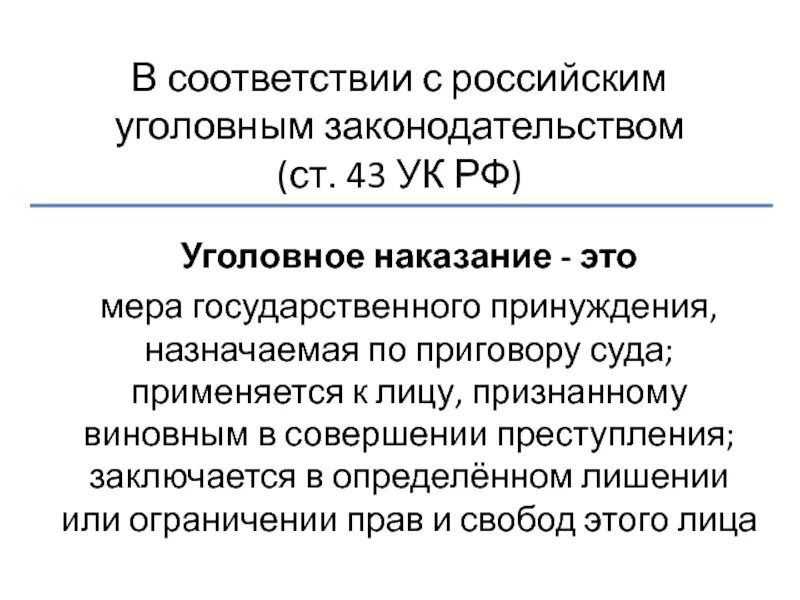 В соответствии с российским уголовным законодательством (ст. 43 УК РФ)

Уголовное наказание - это

мера государственного принуждения, назначаемая по приговору суда; применяется к лицу, признанному виновным в совершении преступления; заключается в определённом лишении или ограничении прав и свобод этого лица